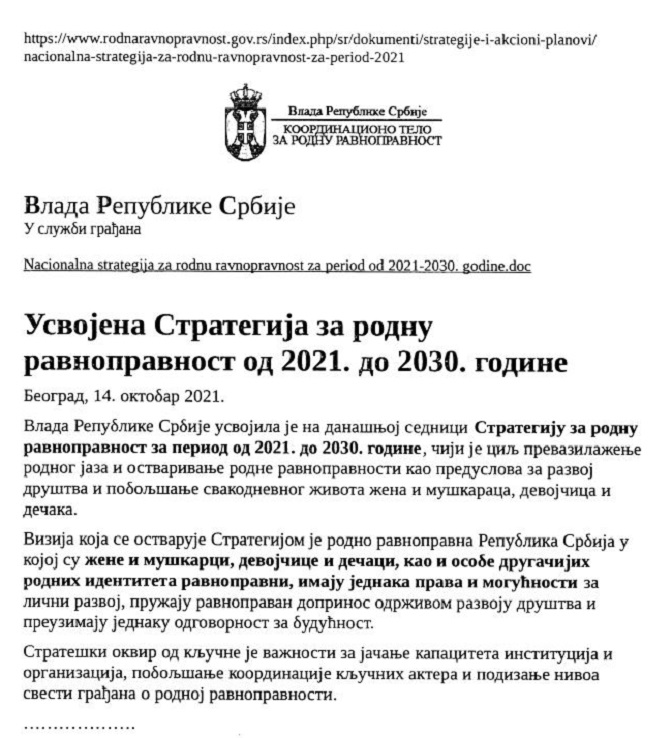 https://www.rodnaravnopravnost.gov.rs/index.php/sr/dokumenti/strategije-i-akcioni-planovi/nacionalna-strategija-za-rodnu-ravnopravnost-za-period-2021

Влада Републике Србије
КООРДИНАЦИОНО ТЕЛО ЗА РОДНУ РАВНОПРАВНОСТ

Влада Републике Србије
У служби грађана

Nacionalna strategija za rodnu ravnopravnost za period od 2021-2030. godine.doc

Усвојена Стратегија за родну равноправност од 2021. до 2030. године

Београд, 14. октобар 2021.

Влада Републике Србије усвојила је на данашњој седници Стратегију за родну равноправност за период од 2021. до 2030. године, чији је циљ превазилажење родног јаза и остваривање родне равноправности као предуслова за развој друштва и побољшање свакодневног живота жена и мушкараца, девојчица и дечака.

Визија која се остварује Стратегијом је родно равноправна Република Србија у којој су жене и мушкарци, девојчице и дечаци, као и особе другачијих родних идентитета равноправни, имају једнака права и могућности за лични развој, пружају равноправан допринос одрживом развоју друштва и преузимају једнаку одговорност за будућност.

Стратешки оквир од кључне је важности за јачање капацитета институција и организација, побољшање координације кључних актера и подизање нивоа свести грађана о родној равноправности.

………………